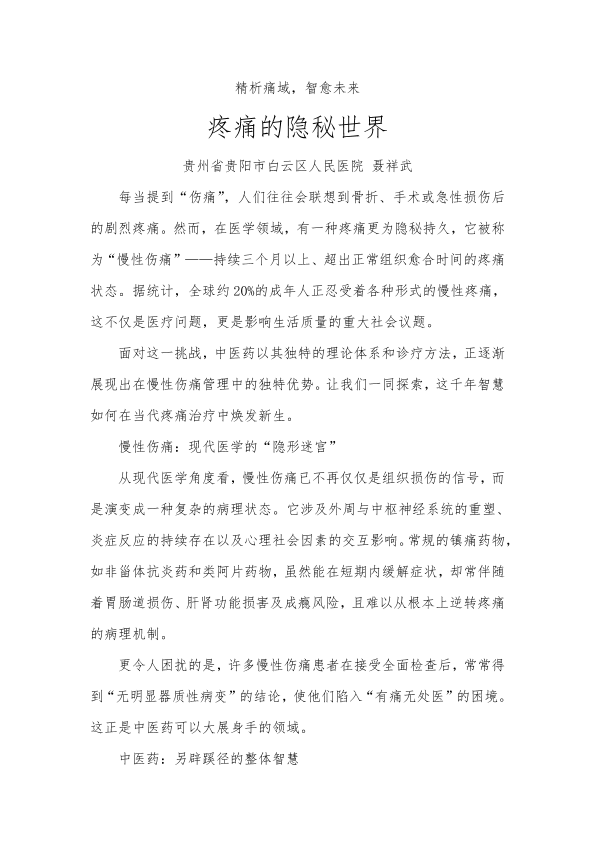 精析痛域，智愈未来

疼痛的隐秘世界

贵州省贵阳市白云区人民医院 聂祥武

每当提到“伤痛”，人们往往会联想到骨折、手术或急性损伤后的剧烈疼痛。然而，在医学领域，有一种疼痛更为隐秘持久，它被称为“慢性伤痛”——持续三个月以上、超出正常组织愈合时间的疼痛状态。据统计，全球约20%的成年人正忍受着各种形式的慢性疼痛，这不仅是医疗问题，更是影响生活质量的重大社会议题。

面对这一挑战，中医药以其独特的理论体系和诊疗方法，正逐渐展现出在慢性伤痛管理中的独特优势。让我们一同探索，这千年智慧如何在当代疼痛治疗中焕发新生。

慢性伤痛：现代医学的“隐形迷宫”

从现代医学角度看，慢性伤痛已不再仅仅是组织损伤的信号，而是演变成一种复杂的病理状态。它涉及外周与中枢神经系统的重塑、炎症反应的持续存在以及心理社会因素的交互影响。常规的镇痛药物，如非甾体抗炎药和类阿片药物，虽然能在短期内缓解症状，却常伴随着胃肠道损伤、肝肾功能损害及成瘾风险，且难以从根本上逆转疼痛的病理机制。

更令人困扰的是，许多慢性伤痛患者在接受全面检查后，常常得到“无明显器质性病变”的结论，使他们陷入“有痛无处医”的困境。这正是中医药可以大展身手的领域。

中医药：另辟蹊径的整体智慧